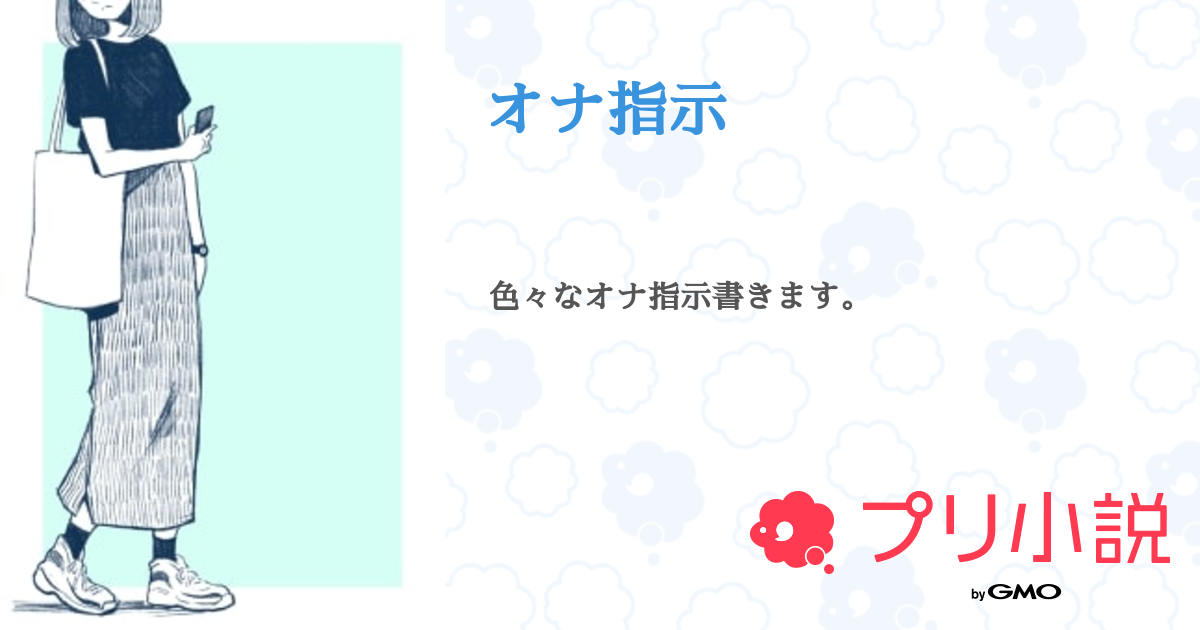 オナ指示

色々なオナ指示書きます。

プリ小説

by GMO